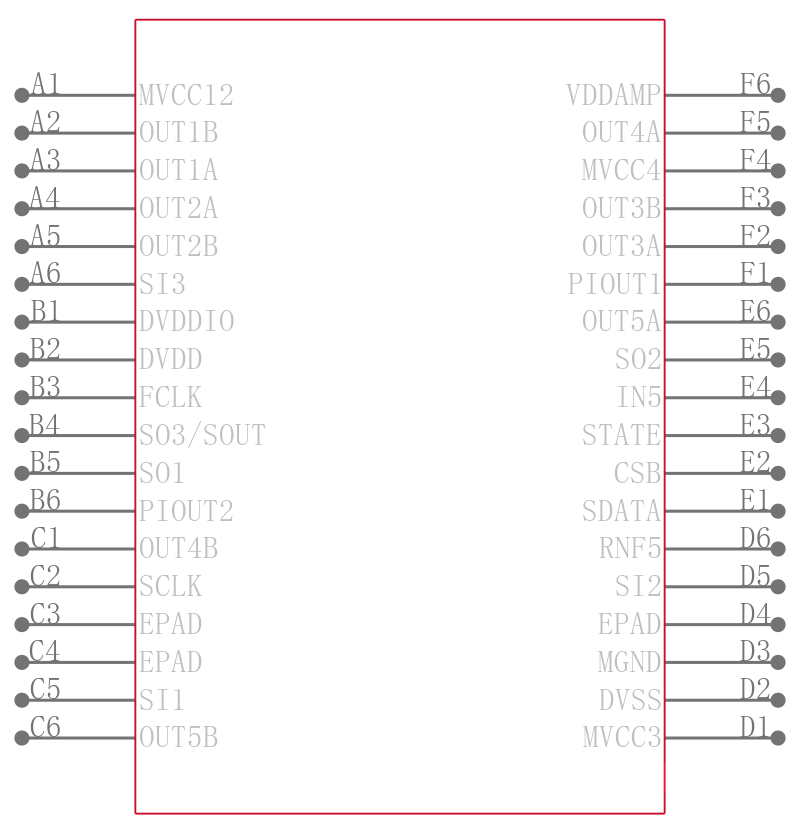 A1 MVCC12
A2 OUT1B
A3 OUT1A
A4 OUT2A
A5 OUT2B
A6 SI3
B1 DVDDIO
B2 DVDD
B3 FCLK
B4 SO3/SOUT
B5 SO1
B6 PIOUT2
C1 OUT4B
C2 SCLK
C3 EPAD
C4 EPAD
C5 SI1
C6 OUT5B

VDDAMP F6
OUT4A F5
MVCC4 F4
OUT3B F3
OUT3A F2
PIOUT1 F1
OUT5A E6
SO2 E5
IN5 E4
STATE E3
CSB E2
SDATA E1
RNF5 D6
SI2 D5
EPAD D4
MGND D3
DVSS D2
MVCC3 D1